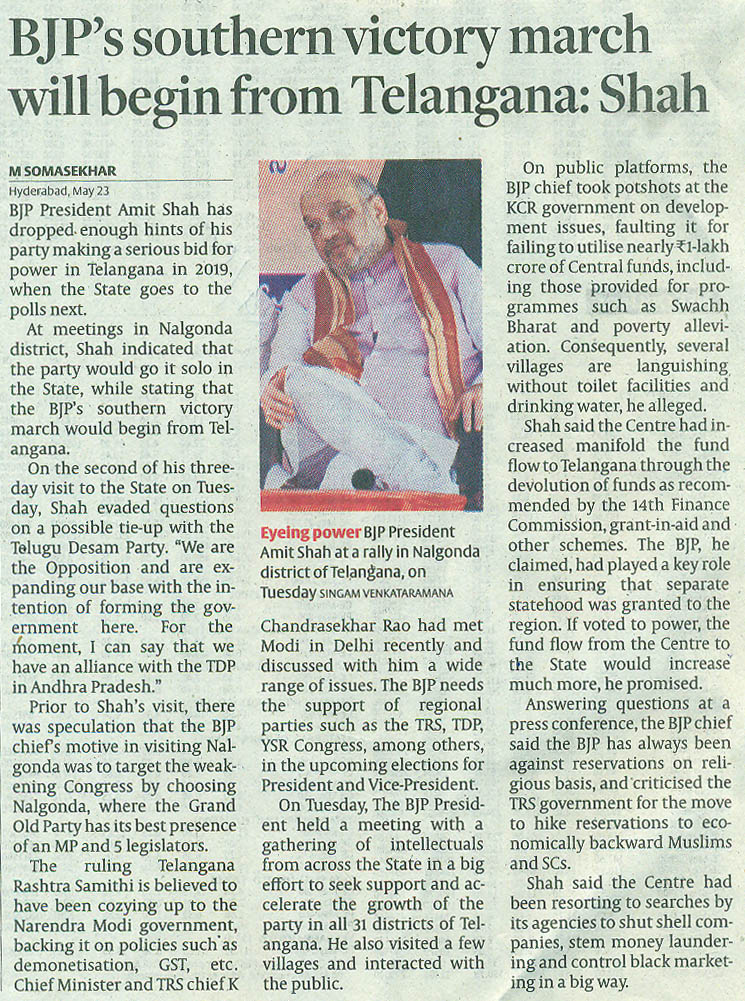 BJP's southern victory march will begin from Telangana: Shah

M SOMASEKHAR
Hyderabad, May 23

BJP President Amit Shah has dropped enough hints of his party making a serious bid for power in Telangana in 2019, when the State goes to the polls next.

At meetings in Nalgonda district, Shah indicated that the party would go it solo in the State, while stating that the BJP's southern victory march would begin from Telangana.

On the second of his three-day visit to the State on Tuesday, Shah evaded questions on a possible tie-up with the Telugu Desam Party. "We are the Opposition and are expanding our base with the intention of forming the government here. For the moment, I can say that we have an alliance with the TDP in Andhra Pradesh."

Prior to Shah's visit, there was speculation that the BJP chief's motive in visiting Nalgonda was to target the weakening Congress by choosing Nalgonda, where the Grand Old Party has its best presence of an MP and 5 legislators.

The ruling Telangana Rashtra Samithi is believed to have been cozying up to the Narendra Modi government, backing it on policies such as demonetisation, GST, etc. Chief Minister and TRS chief K

Eyeing power BJP President Amit Shah at a rally in Nalgonda district of Telangana, on Tuesday SINGAM VENKATARAMANA

Chandrasekhar Rao had met Modi in Delhi recently and discussed with him a wide range of issues. The BJP needs the support of regional parties such as the TRS, TDP, YSR Congress, among others, in the upcoming elections for President and Vice-President.

On Tuesday, The BJP President held a meeting with a gathering of intellectuals from across the State in a big effort to seek support and accelerate the growth of the party in all 31 districts of Telangana. He also visited a few villages and interacted with the public.

On public platforms, the BJP chief took potshots at the KCR government on development issues, faulting it for failing to utilise nearly ₹1-lakh crore of Central funds, including those provided for programmes such as Swachh Bharat and poverty alleviation. Consequently, several villages are languishing without toilet facilities and drinking water, he alleged.

Shah said the Centre had increased manifold the fund flow to Telangana through the devolution of funds as recommended by the 14th Finance Commission, grant-in-aid and other schemes. The BJP, he claimed, had played a key role in ensuring that separate statehood was granted to the region. If voted to power, the fund flow from the Centre to the State would increase much more, he promised.

Answering questions at a press conference, the BJP chief said the BJP has always been against reservations on religious basis, and criticised the TRS government for the move to hike reservations to economically backward Muslims and SCs.

Shah said the Centre had been resorting to searches by its agencies to shut shell companies, stem money laundering and control black marketing in a big way.